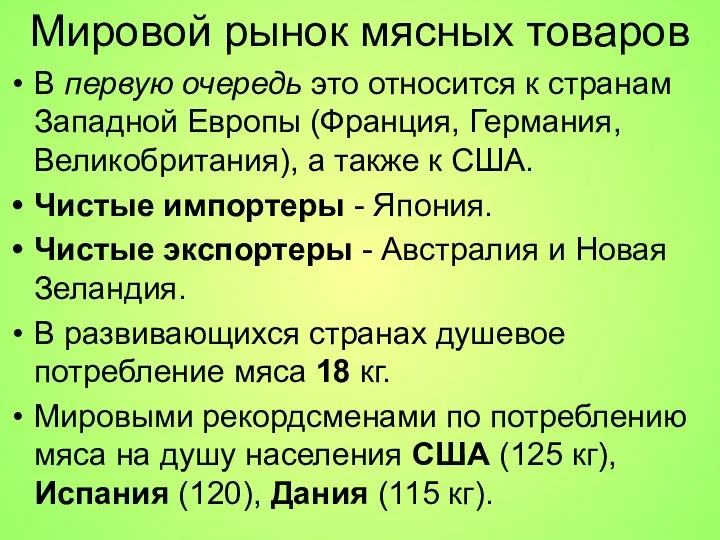 Мировой рынок мясных товаров

• В первую очередь это относится к странам Западной Европы (Франция, Германия, Великобритания), а также к США.

• Чистые импортеры - Япония.

• Чистые экспортеры - Австралия и Новая Зеландия.

• В развивающихся странах душевое потребление мяса 18 кг.

• Мировыми рекордсменами по потреблению мяса на душу населения США (125 кг), Испания (120), Дания (115 кг).